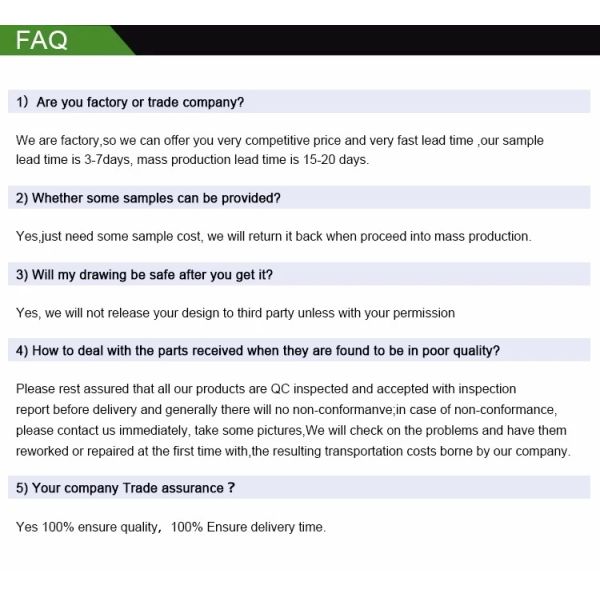 FAQ

1) Are you factory or trade company?

We are factory,so we can offer you very competitive price and very fast lead time ,our sample lead time is 3-7days, mass production lead time is 15-20 days.

2) Whether some samples can be provided?

Yes,just need some sample cost, we will return it back when proceed into mass production.

3) Will my drawing be safe after you get it?

Yes, we will not release your design to third party unless with your permission

4) How to deal with the parts received when they are found to be in poor quality?

Please rest assured that all our products are QC inspected and accepted with inspection report before delivery and generally there will no non-conformanve;in case of non-conformance, please contact us immediately, take some pictures,We will check on the problems and have them reworked or repaired at the first time with,the resulting transportation costs borne by our company.

5) Your company Trade assurance ?

Yes 100% ensure quality, 100% Ensure delivery time.